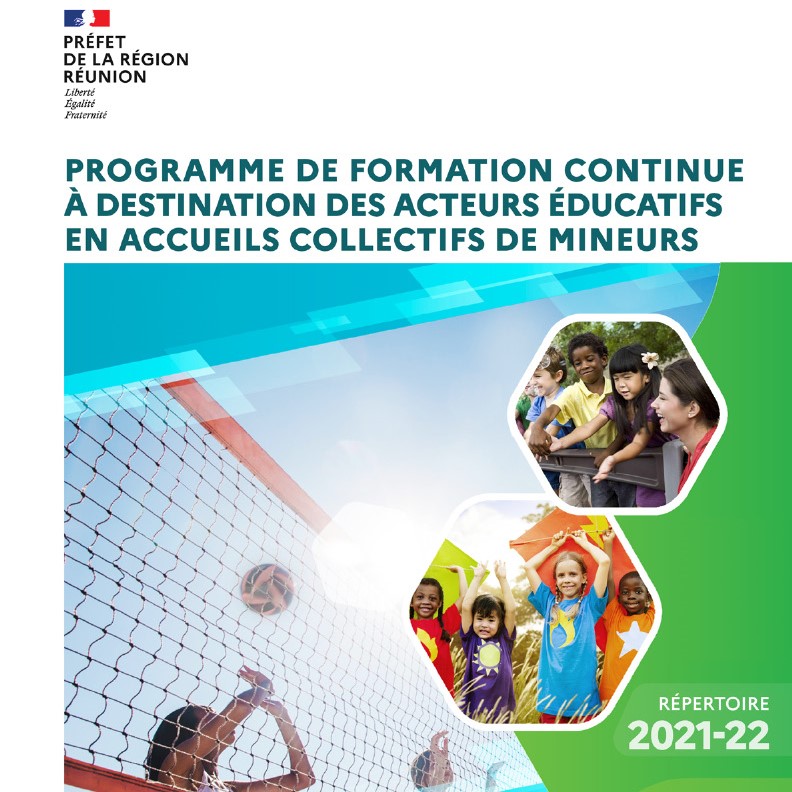 PRÉFET
DE LA RÉGION
RÉUNION
Liberté
Égalité
Fraternité

PROGRAMME DE FORMATION CONTINUE À DESTINATION DES ACTEURS ÉDUCATIFS EN ACCUEILS COLLECTIFS DE MINEURS

RÉPERTOIRE
2021-22